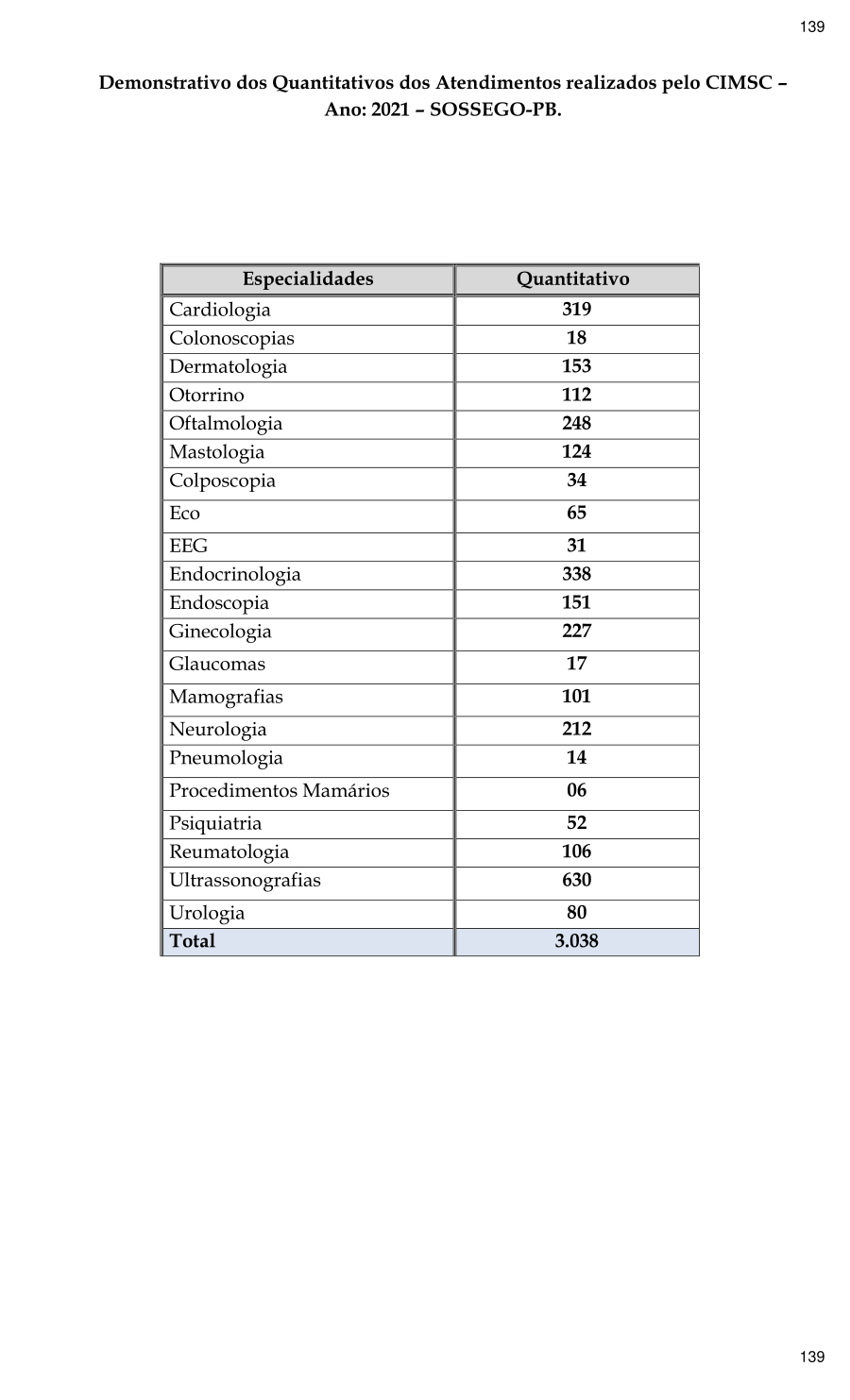 139

Demonstrativo dos Quantitativos dos Atendimentos realizados pelo CIMSC – Ano: 2021 – SOSSEGO-PB.

| Especialidades | Quantitativo |
|---|---|
| Cardiologia | 319 |
| Colonoscopias | 18 |
| Dermatologia | 153 |
| Otorrino | 112 |
| Oftalmologia | 248 |
| Mastologia | 124 |
| Colposcopia | 34 |
| Eco | 65 |
| EEG | 31 |
| Endocrinologia | 338 |
| Endoscopia | 151 |
| Ginecologia | 227 |
| Glaucomas | 17 |
| Mamografias | 101 |
| Neurologia | 212 |
| Pneumologia | 14 |
| Procedimentos Mamários | 06 |
| Psiquiatria | 52 |
| Reumatologia | 106 |
| Ultrassonografias | 630 |
| Urologia | 80 |
| Total | 3.038 |

139